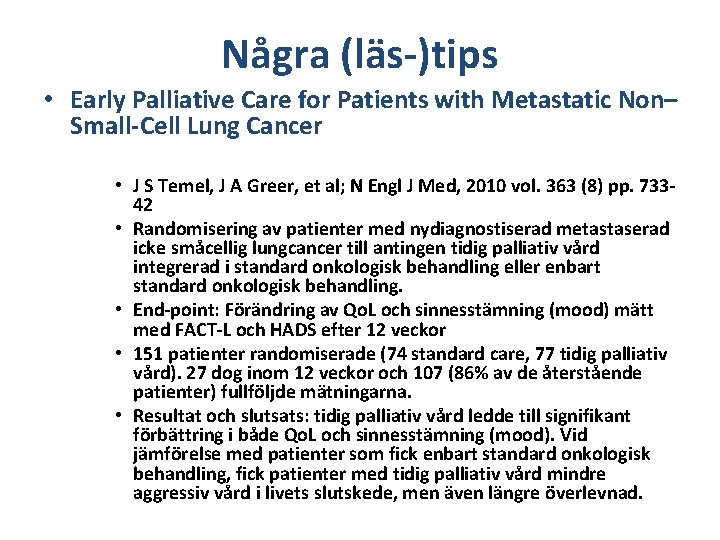 Några (läs-)tips

• Early Palliative Care for Patients with Metastatic Non–Small-Cell Lung Cancer

• J S Temel, J A Greer, et al; N Engl J Med, 2010 vol. 363 (8) pp. 733-42
• Randomisering av patienter med nydiagnostiserad metastaserad icke småcellig lungcancer till antingen tidig palliativ vård integrerad i standard onkologisk behandling eller enbart standard onkologisk behandling.
• End-point: Förändring av QoL och sinnesstämning (mood) mätt med FACT-L och HADS efter 12 veckor
• 151 patienter randomiserade (74 standard care, 77 tidig palliativ vård). 27 dog inom 12 veckor och 107 (86% av de återstående patienter) fullföljde mätningarna.
• Resultat och slutsats: tidig palliativ vård ledde till signifikant förbättring i både QoL och sinnesstämning (mood). Vid jämförelse med patienter som fick enbart standard onkologisk behandling, fick patienter med tidig palliativ vård mindre aggressiv vård i livets slutskede, men även längre överlevnad.